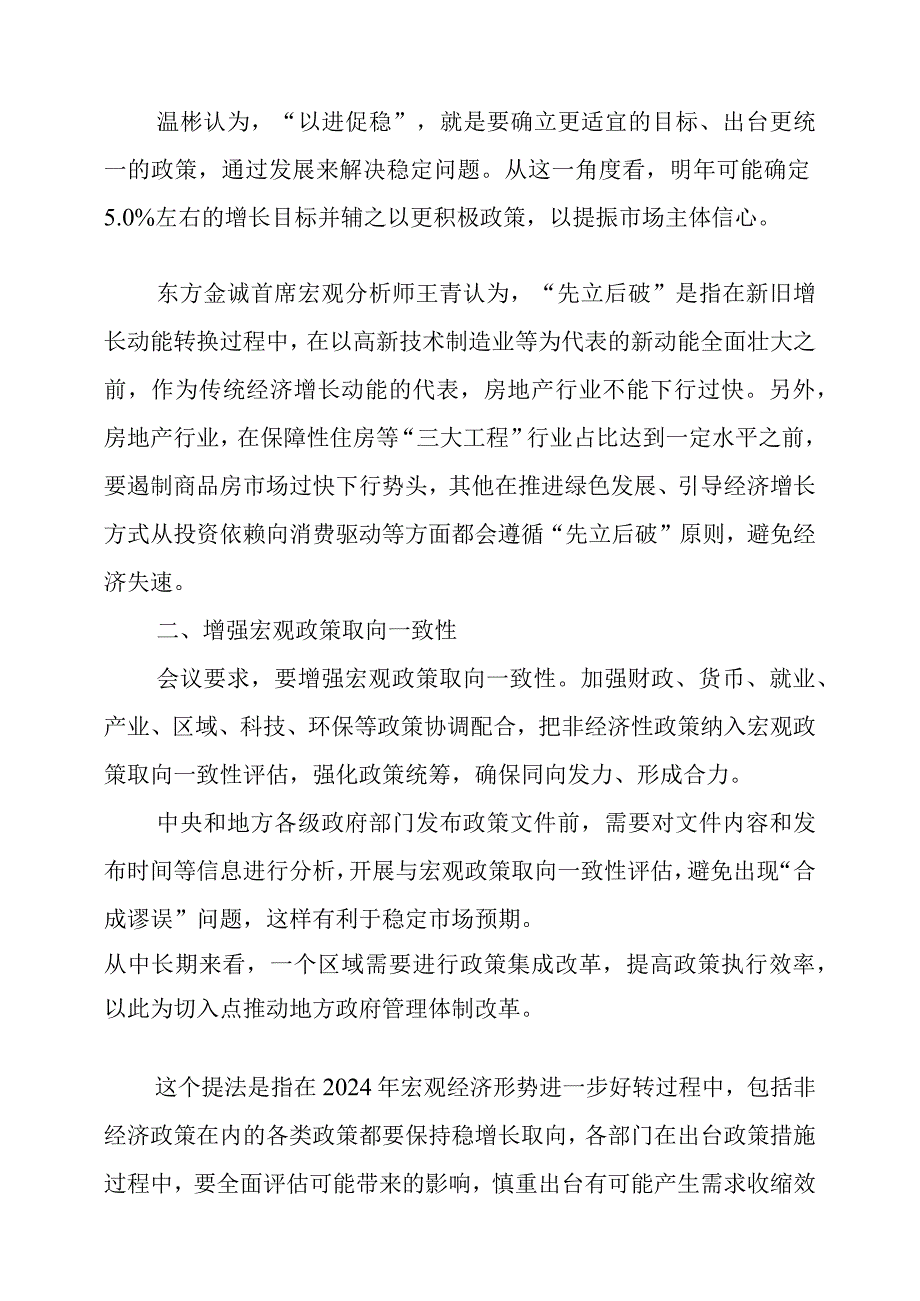 温彬认为，“以进促稳”，就是要确立更适宜的目标、出台更统一的政策，通过发展来解决稳定问题。从这一角度看，明年可能确定5.0%左右的增长目标并辅之以更积极政策，以提振市场主体信心。

东方金诚首席宏观分析师王青认为，“先立后破”是指在新旧增长动能转换过程中，在以高新技术制造业等为代表的新动能全面壮大之前，作为传统经济增长动能的代表，房地产行业不能下行过快。另外，房地产行业，在保障性住房等“三大工程”行业占比达到一定水平之前，要遏制商品房市场过快下行势头，其他在推进绿色发展、引导经济增长方式从投资依赖向消费驱动等方面都会遵循“先立后破”原则，避免经济失速。

二、增强宏观政策取向一致性

会议要求，要增强宏观政策取向一致性。加强财政、货币、就业、产业、区域、科技、环保等政策协调配合，把非经济性政策纳入宏观政策取向一致性评估，强化政策统筹，确保同向发力、形成合力。

中央和地方各级政府部门发布政策文件前，需要对文件内容和发布时间等信息进行分析，开展与宏观政策取向一致性评估，避免出现“合成谬误”问题，这样有利于稳定市场预期。

从中长期来看，一个区域需要进行政策集成改革，提高政策执行效率，以此为切入点推动地方政府管理体制改革。

这个提法是指在2024年宏观经济形势进一步好转过程中，包括非经济政策在内的各类政策都要保持稳增长取向，各部门在出台政策措施过程中，要全面评估可能带来的影响，慎重出台有可能产生需求收缩效